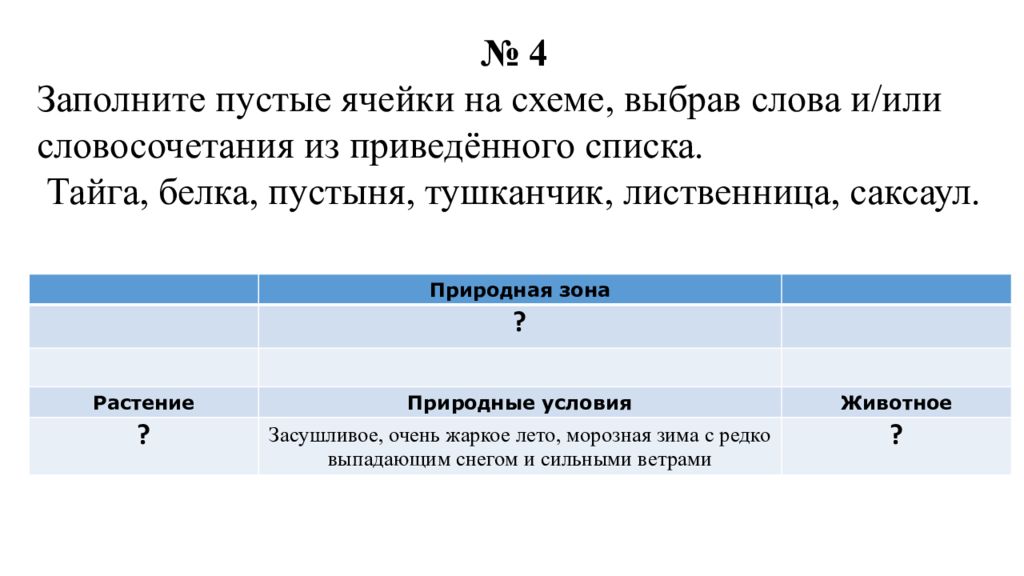 № 4
Заполните пустые ячейки на схеме, выбрав слова и/или словосочетания из приведённого списка.
Тайга, белка, пустыня, тушканчик, лиственница, саксаул.

| | Природная зона | |
|---|---|---|
| | ? | |
| | | |
| Растение | Природные условия | Животное |
| ? | Засушливое, очень жаркое лето, морозная зима с редко выпадающим снегом и сильными ветрами | ? |